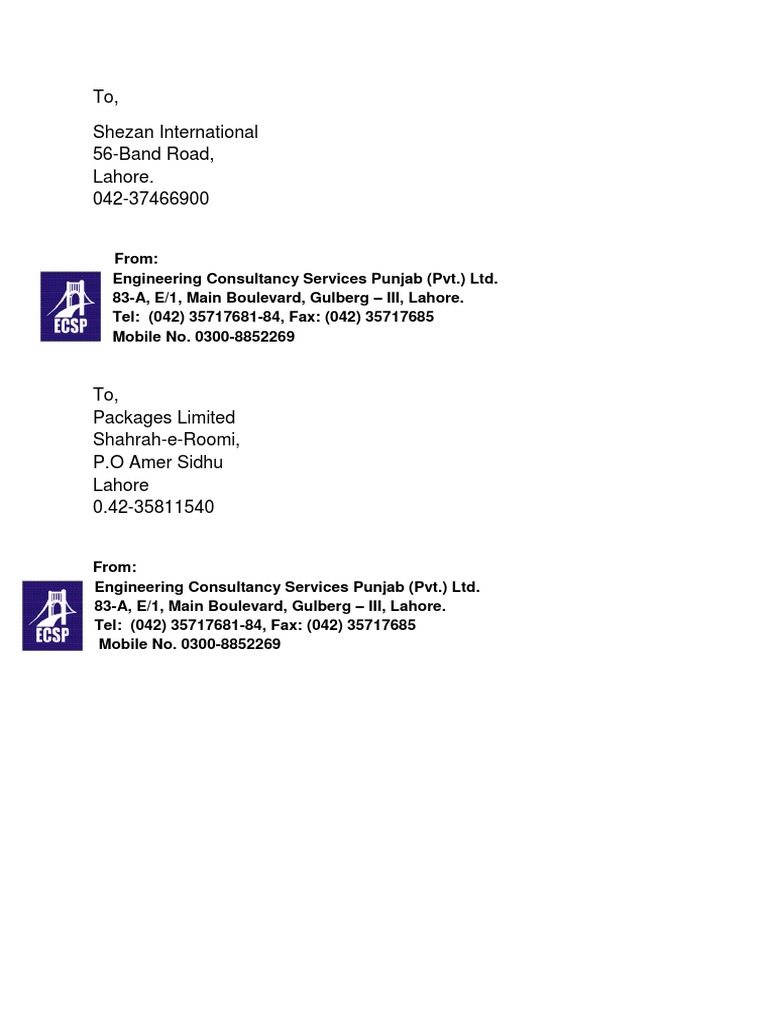 To,

Shezan International
56-Band Road,
Lahore.
042-37466900

From:
ECSP
Engineering Consultancy Services Punjab (Pvt.) Ltd.
83-A, E/1, Main Boulevard, Gulberg – III, Lahore.
Tel: (042) 35717681-84, Fax: (042) 35717685
Mobile No. 0300-8852269

To,
Packages Limited
Shahrah-e-Roomi,
P.O Amer Sidhu
Lahore
0.42-35811540

From:
ECSP
Engineering Consultancy Services Punjab (Pvt.) Ltd.
83-A, E/1, Main Boulevard, Gulberg – III, Lahore.
Tel: (042) 35717681-84, Fax: (042) 35717685
Mobile No. 0300-8852269